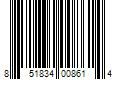 8 51834 00861 4